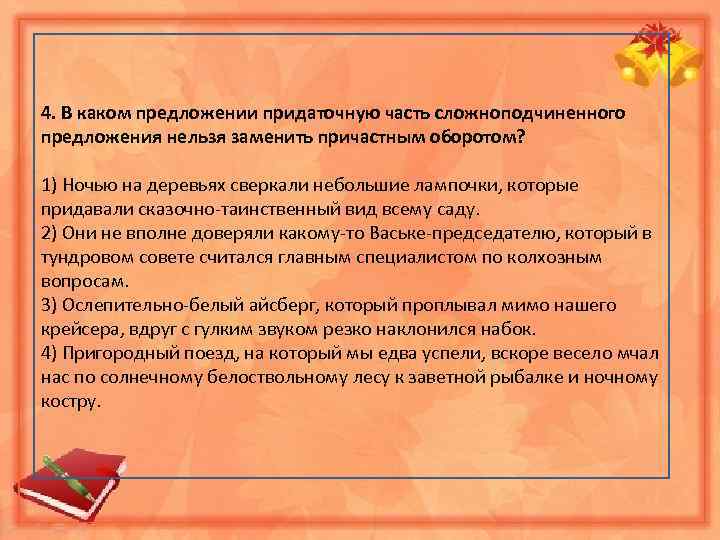 4. В каком предложении придаточную часть сложноподчиненного предложения нельзя заменить причастным оборотом?

1) Ночью на деревьях сверкали небольшие лампочки, которые придавали сказочно-таинственный вид всему саду.
2) Они не вполне доверяли какому-то Ваське-председателю, который в тундровом совете считался главным специалистом по колхозным вопросам.
3) Ослепительно-белый айсберг, который проплывал мимо нашего крейсера, вдруг с гулким звуком резко наклонился набок.
4) Пригородный поезд, на который мы едва успели, вскоре весело мчал нас по солнечному белоствольному лесу к заветной рыбалке и ночному костру.